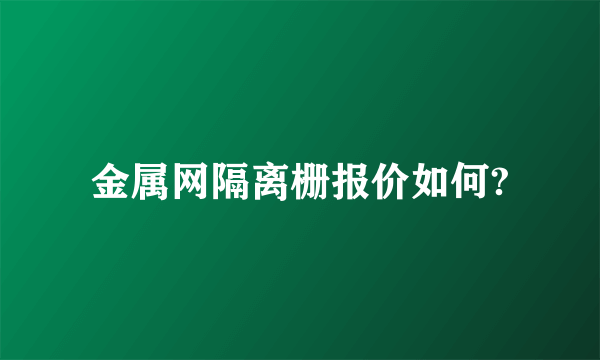 金属网隔离栅报价如何?